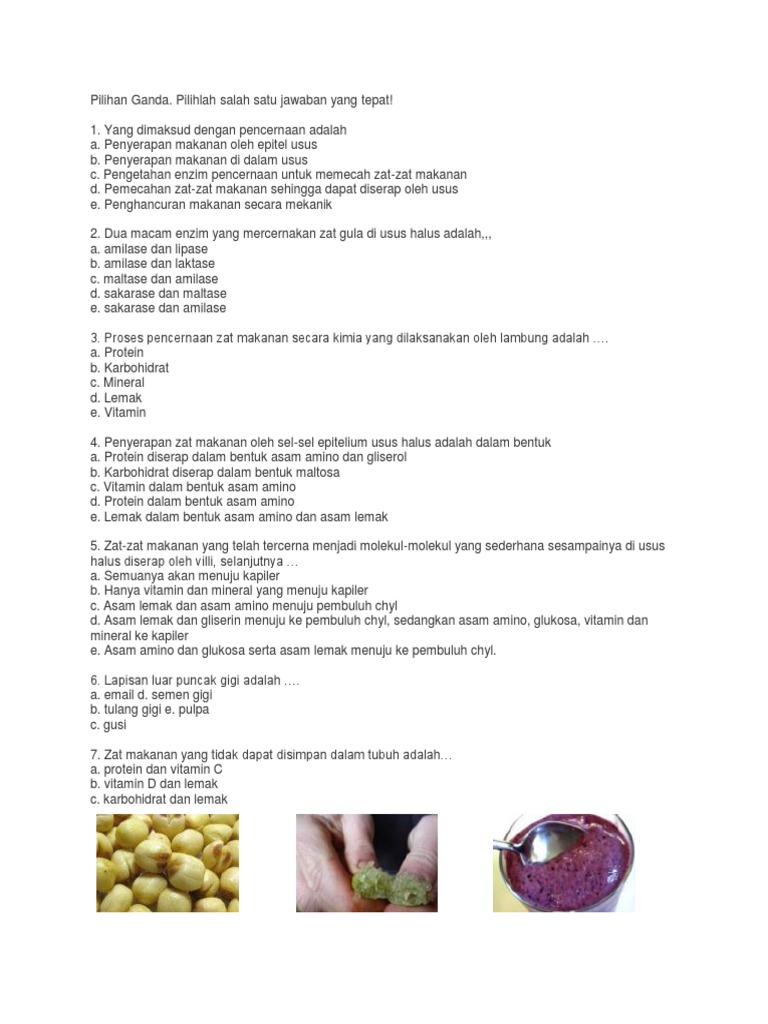 Pilihan Ganda. Pilihlah salah satu jawaban yang tepat!

1. Yang dimaksud dengan pencernaan adalah
a. Penyerapan makanan oleh epitel usus
b. Penyerapan makanan di dalam usus
c. Pengetahan enzim pencernaan untuk memecah zat-zat makanan
d. Pemecahan zat-zat makanan sehingga dapat diserap oleh usus
e. Penghancuran makanan secara mekanik

2. Dua macam enzim yang mercernakan zat gula di usus halus adalah,,,
a. amilase dan lipase
b. amilase dan laktase
c. maltase dan amilase
d. sakarase dan maltase
e. sakarase dan amilase

3. Proses pencernaan zat makanan secara kimia yang dilaksanakan oleh lambung adalah ….
a. Protein
b. Karbohidrat
c. Mineral
d. Lemak
e. Vitamin

4. Penyerapan zat makanan oleh sel-sel epitelium usus halus adalah dalam bentuk
a. Protein diserap dalam bentuk asam amino dan gliserol
b. Karbohidrat diserap dalam bentuk maltosa
c. Vitamin dalam bentuk asam amino
d. Protein dalam bentuk asam amino
e. Lemak dalam bentuk asam amino dan asam lemak

5. Zat-zat makanan yang telah tercerna menjadi molekul-molekul yang sederhana sesampainya di usus halus diserap oleh villi, selanjutnya …
a. Semuanya akan menuju kapiler
b. Hanya vitamin dan mineral yang menuju kapiler
c. Asam lemak dan asam amino menuju pembuluh chyl
d. Asam lemak dan gliserin menuju ke pembuluh chyl, sedangkan asam amino, glukosa, vitamin dan mineral ke kapiler
e. Asam amino dan glukosa serta asam lemak menuju ke pembuluh chyl.

6. Lapisan luar puncak gigi adalah ….
a. email d. semen gigi
b. tulang gigi e. pulpa
c. gusi

7. Zat makanan yang tidak dapat disimpan dalam tubuh adalah…
a. protein dan vitamin C
b. vitamin D dan lemak
c. karbohidrat dan lemak